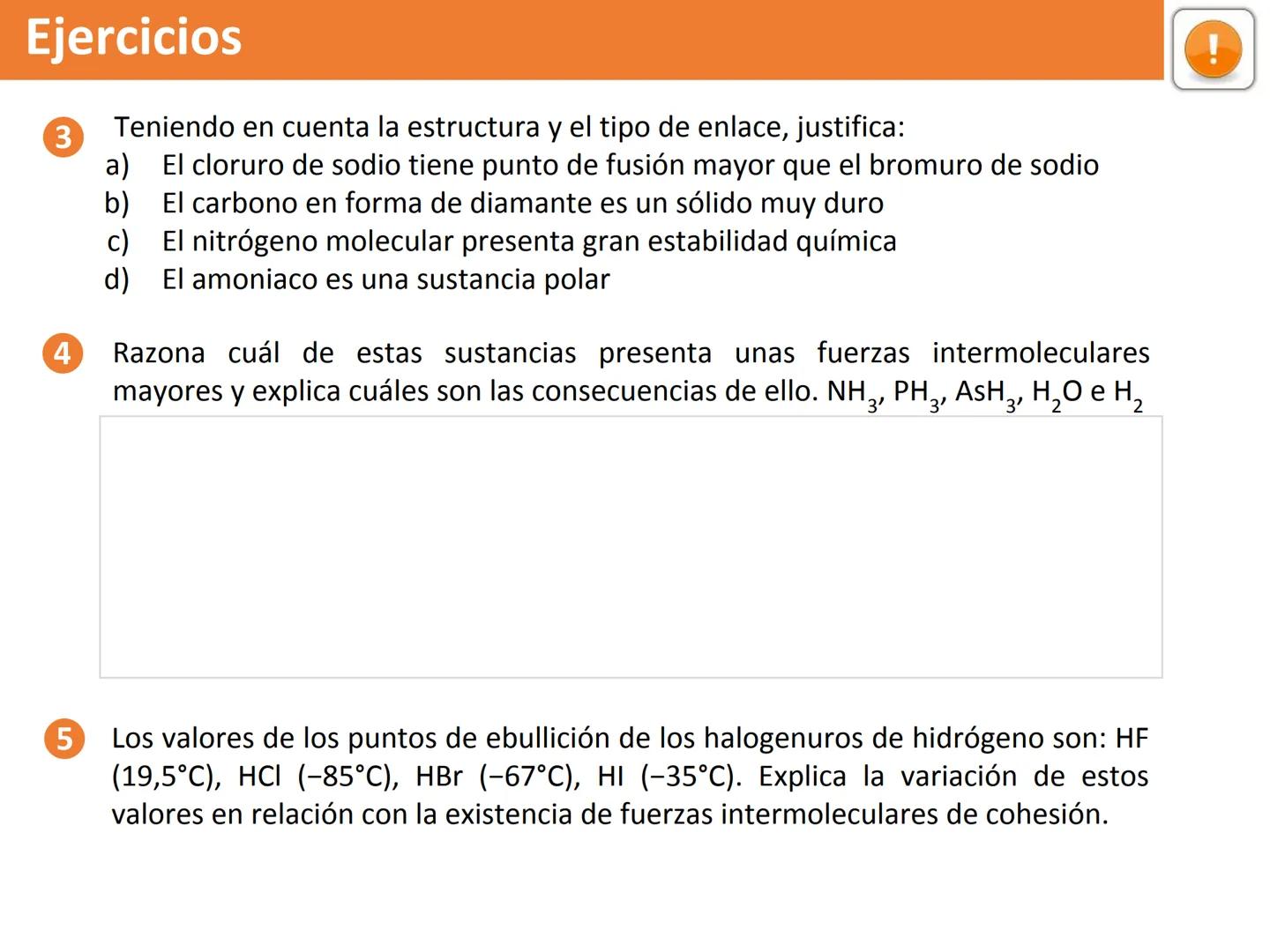 Ejercicios

!

3 Teniendo en cuenta la estructura y el tipo de enlace, justifica:
a) El cloruro de sodio tiene punto de fusión mayor que el bromuro de sodio
b) El carbono en forma de diamante es un sólido muy duro
c) El nitrógeno molecular presenta gran estabilidad química
d) El amoniaco es una sustancia polar

4 Razona cuál de estas sustancias presenta unas fuerzas intermoleculares mayores y explica cuáles son las consecuencias de ello. $NH_3$, $PH_3$, $AsH_3$, $H_2O$ e $H_2$

5 Los valores de los puntos de ebullición de los halogenuros de hidrógeno son: HF (19,5°C), HCl (−85°C), HBr (−67°C), HI (−35°C). Explica la variación de estos valores en relación con la existencia de fuerzas intermoleculares de cohesión.